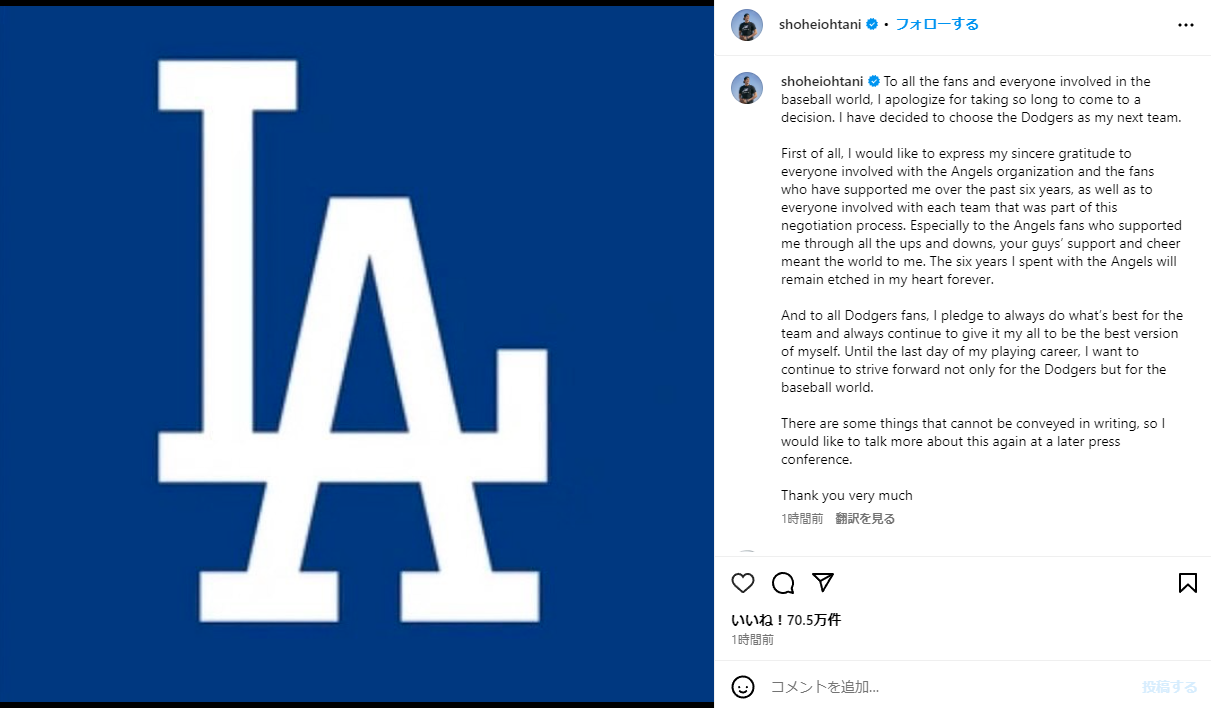 LA

shoheiohtani • フォローする

shoheiohtani To all the fans and everyone involved in the baseball world, I apologize for taking so long to come to a decision. I have decided to choose the Dodgers as my next team.

First of all, I would like to express my sincere gratitude to everyone involved with the Angels organization and the fans who have supported me over the past six years, as well as to everyone involved with each team that was part of this negotiation process. Especially to the Angels fans who supported me through all the ups and downs, your guys' support and cheer meant the world to me. The six years I spent with the Angels will remain etched in my heart forever.

And to all Dodgers fans, I pledge to always do what's best for the team and always continue to give it my all to be the best version of myself. Until the last day of my playing career, I want to continue to strive forward not only for the Dodgers but for the baseball world.

There are some things that cannot be conveyed in writing, so I would like to talk more about this again at a later press conference.

Thank you very much

1時間前 翻訳を見る

いいね！70.5万件
1時間前

コメントを追加...
投稿する